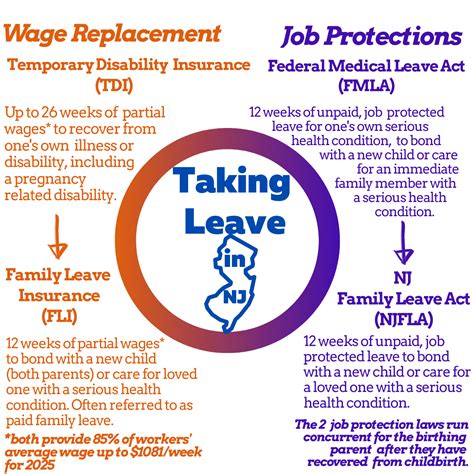 Wage Replacement

Temporary Disability Insurance (TDI)

Up to 26 weeks of partial wages* to recover from one's own illness or disability, including a pregnancy related disability.

Family Leave Insurance (FLI)

12 weeks of partial wages* to bond with a new child (both parents) or care for loved one with a serious health condition. Often referred to as paid family leave.

*both provide 85% of workers' average wage up to $1081/week for 2025

Taking Leave in NJ

Job Protections

Federal Medical Leave Act (FMLA)

12 weeks of unpaid, job protected leave for one's own serious health condition, to bond with a new child or care for an immediate family member with a serious health condition.

NJ Family Leave Act (NJFLA)

12 weeks of unpaid, job protected leave to bond with a new child or care for a loved one with a serious health condition.

The 2 job protection laws run concurrent for the birthing parent after they have recovered from childbirth.